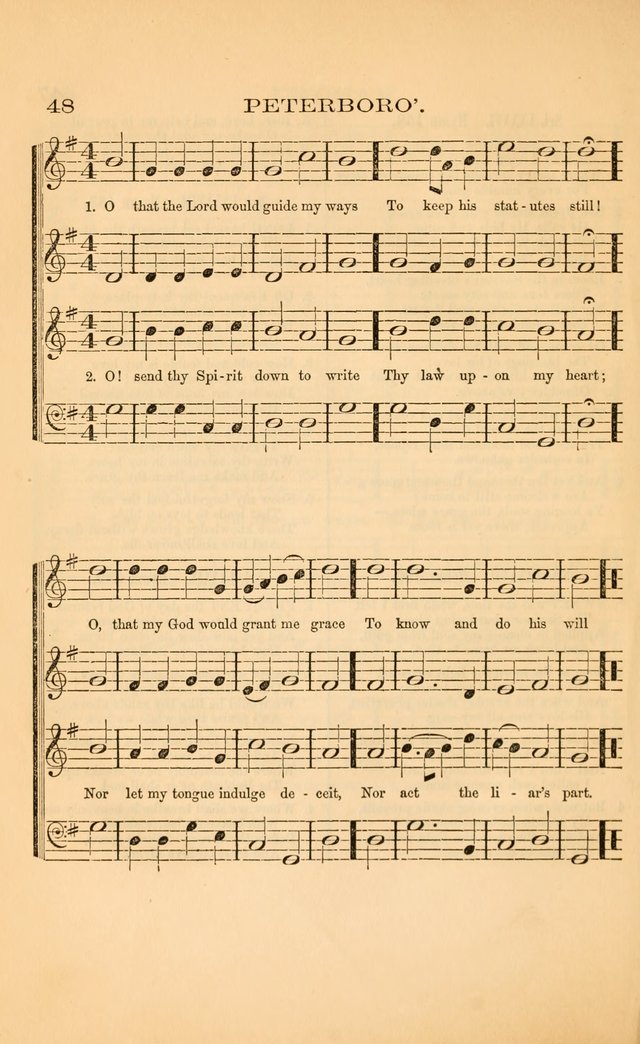 48 PETERBORO'.

1. O that the Lord would guide my ways To keep his stat - utes still!

2. O! send thy Spi - rit down to write Thy law up - on my heart;

O, that my God would grant me grace To know and do his will

Nor let my tongue indulge de - ceit, Nor act the li - ar's part.